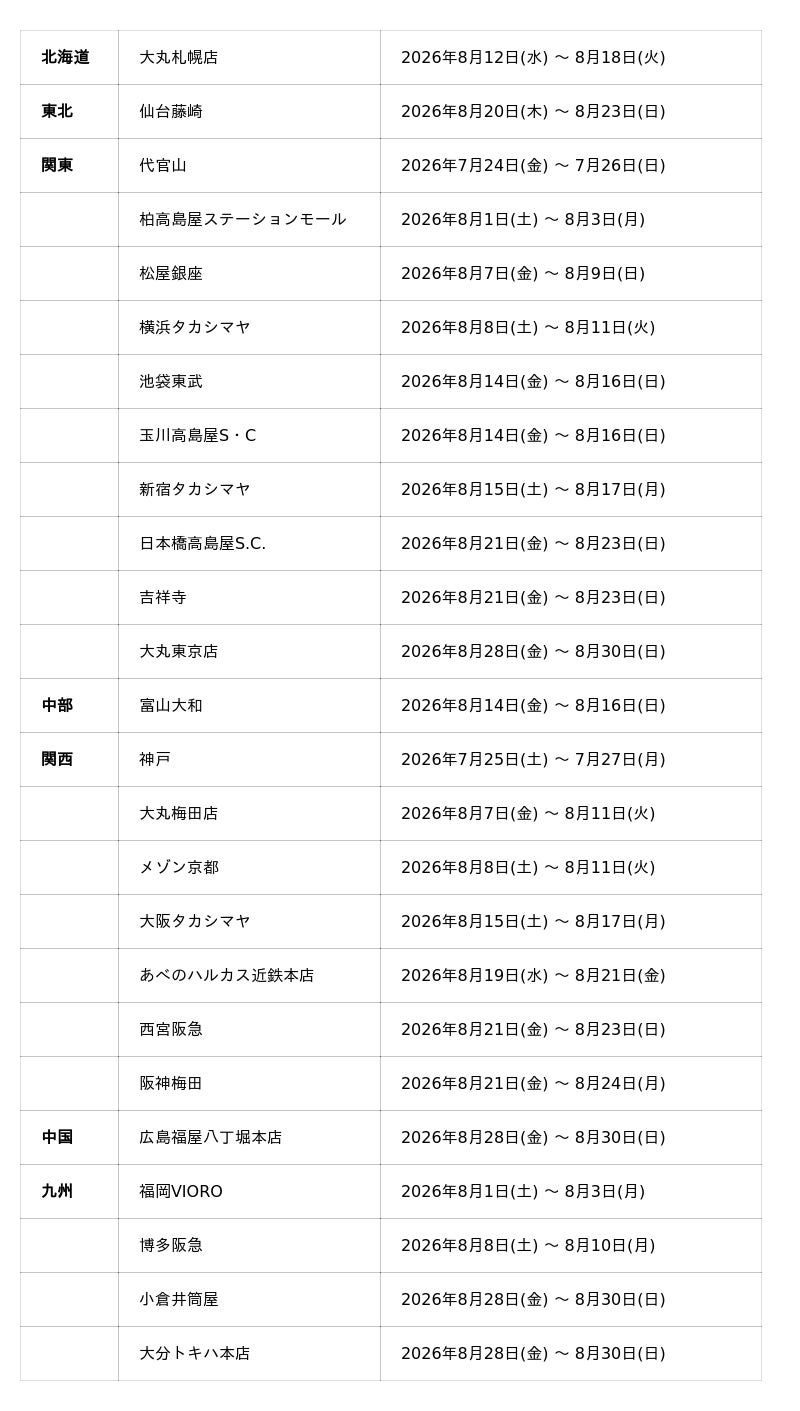 | 北海道 | 大丸札幌店 | 2026年8月12日(水) 〜 8月18日(火) |
|---|---|---|
| 東北 | 仙台藤崎 | 2026年8月20日(木) 〜 8月23日(日) |
| 関東 | 代官山 | 2026年7月24日(金) 〜 7月26日(日) |
|  | 柏高島屋ステーションモール | 2026年8月1日(土) 〜 8月3日(月) |
|  | 松屋銀座 | 2026年8月7日(金) 〜 8月9日(日) |
|  | 横浜タカシマヤ | 2026年8月8日(土) 〜 8月11日(火) |
|  | 池袋東武 | 2026年8月14日(金) 〜 8月16日(日) |
|  | 玉川高島屋S・C | 2026年8月14日(金) 〜 8月16日(日) |
|  | 新宿タカシマヤ | 2026年8月15日(土) 〜 8月17日(月) |
|  | 日本橋高島屋S.C. | 2026年8月21日(金) 〜 8月23日(日) |
|  | 吉祥寺 | 2026年8月21日(金) 〜 8月23日(日) |
|  | 大丸東京店 | 2026年8月28日(金) 〜 8月30日(日) |
| 中部 | 富山大和 | 2026年8月14日(金) 〜 8月16日(日) |
| 関西 | 神戸 | 2026年7月25日(土) 〜 7月27日(月) |
|  | 大丸梅田店 | 2026年8月7日(金) 〜 8月11日(火) |
|  | メゾン京都 | 2026年8月8日(土) 〜 8月11日(火) |
|  | 大阪タカシマヤ | 2026年8月15日(土) 〜 8月17日(月) |
|  | あべのハルカス近鉄本店 | 2026年8月19日(水) 〜 8月21日(金) |
|  | 西宮阪急 | 2026年8月21日(金) 〜 8月23日(日) |
|  | 阪神梅田 | 2026年8月21日(金) 〜 8月24日(月) |
| 中国 | 広島福屋八丁堀本店 | 2026年8月28日(金) 〜 8月30日(日) |
| 九州 | 福岡VIORO | 2026年8月1日(土) 〜 8月3日(月) |
|  | 博多阪急 | 2026年8月8日(土) 〜 8月10日(月) |
|  | 小倉井筒屋 | 2026年8月28日(金) 〜 8月30日(日) |
|  | 大分トキハ本店 | 2026年8月28日(金) 〜 8月30日(日) |